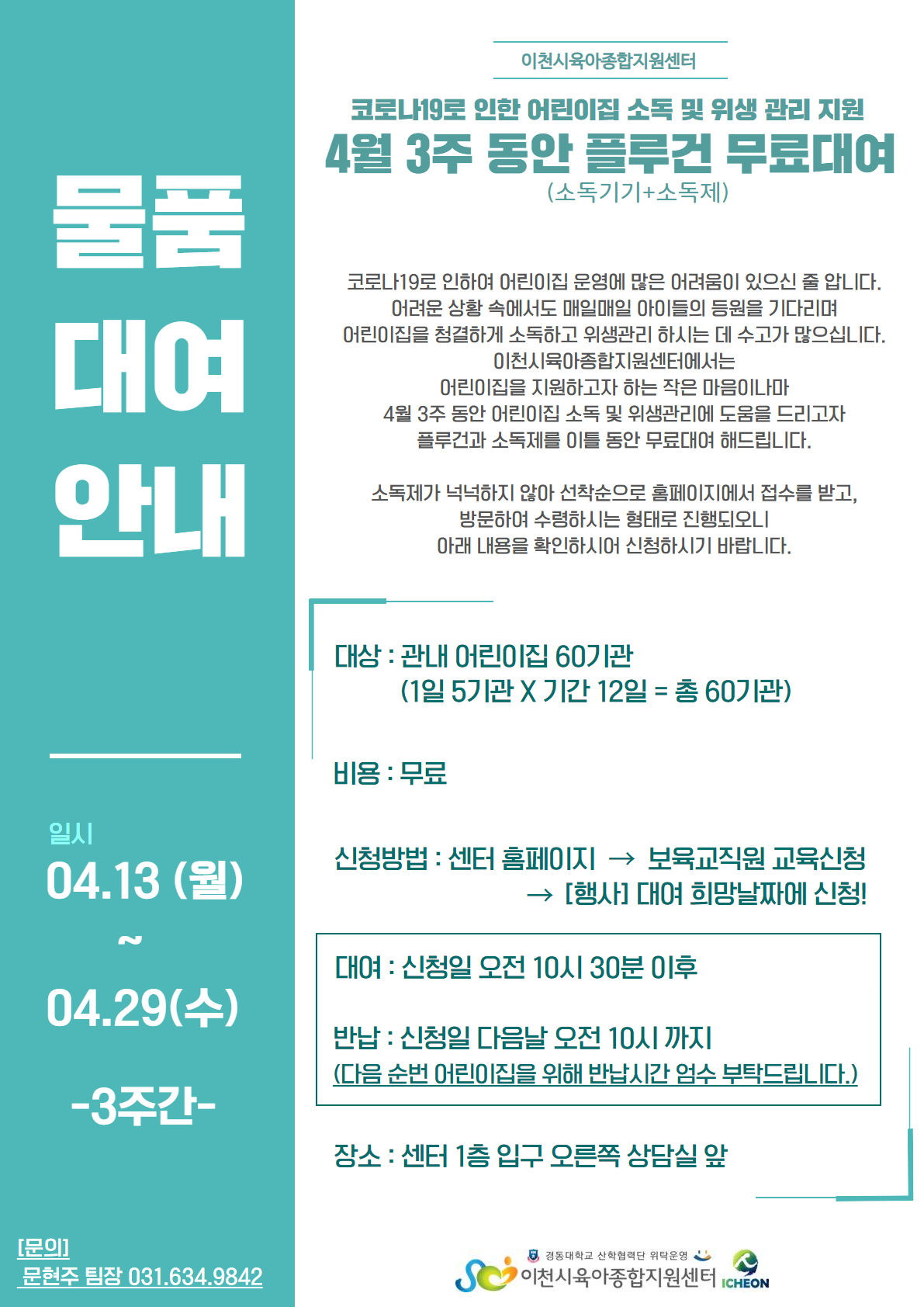 물품
대여
안내

일시
04.13 (월)
~
04.29(수)

-3주간-

[문의]
문현주 팀장 031.634.9842

이천시육아종합지원센터

코로나19로 인한 어린이집 소독 및 위생 관리 지원
4월 3주 동안 플루건 무료대여
(소독기기+소독제)

코로나19로 인하여 어린이집 운영에 많은 어려움이 있으신 줄 압니다.
어려운 상황 속에서도 매일매일 아이들의 등원을 기다리며
어린이집을 청결하게 소독하고 위생관리 하시는 데 수고가 많으십니다.
이천시육아종합지원센터에서는
어린이집을 지원하고자 하는 작은 마음이나마
4월 3주 동안 어린이집 소독 및 위생관리에 도움을 드리고자
플루건과 소독제를 이틀 동안 무료대여 해드립니다.

소독제가 넉넉하지 않아 선착순으로 홈페이지에서 접수를 받고,
방문하여 수령하시는 형태로 진행되오니
아래 내용을 확인하시어 신청하시기 바랍니다.

대상 : 관내 어린이집 60기관
(1일 5기관 X 기간 12일 = 총 60기관)

비용 : 무료

신청방법 : 센터 홈페이지 → 보육교직원 교육신청
→ [행사] 대여 희망날짜에 신청!

대여 : 신청일 오전 10시 30분 이후

반납 : 신청일 다음날 오전 10시 까지
(다음 순번 어린이집을 위해 반납시간 엄수 부탁드립니다.)

장소 : 센터 1층 입구 오른쪽 상담실 앞

경동대학교 산학협력단 위탁운영
이천시육아종합지원센터 ICHEON